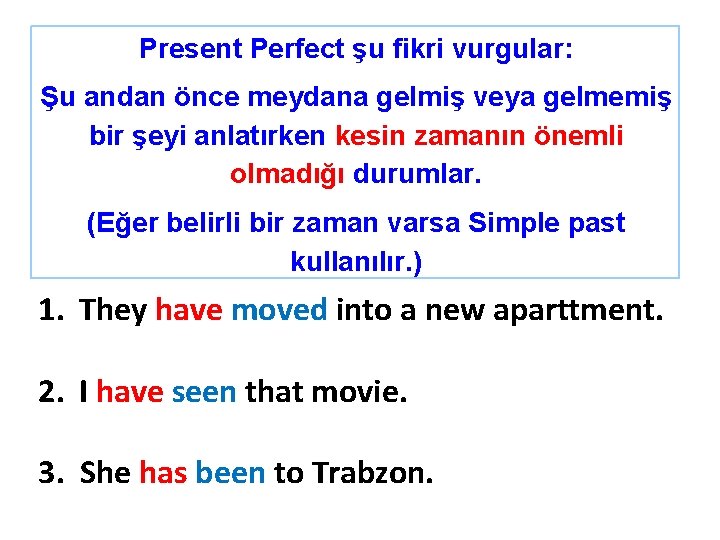 Present Perfect şu fikri vurgular:

Şu andan önce meydana gelmiş veya gelmemiş bir şeyi anlatırken kesin zamanın önemli olmadığı durumlar.

(Eğer belirli bir zaman varsa Simple past kullanılır.)

1. They have moved into a new aparttment.

2. I have seen that movie.

3. She has been to Trabzon.